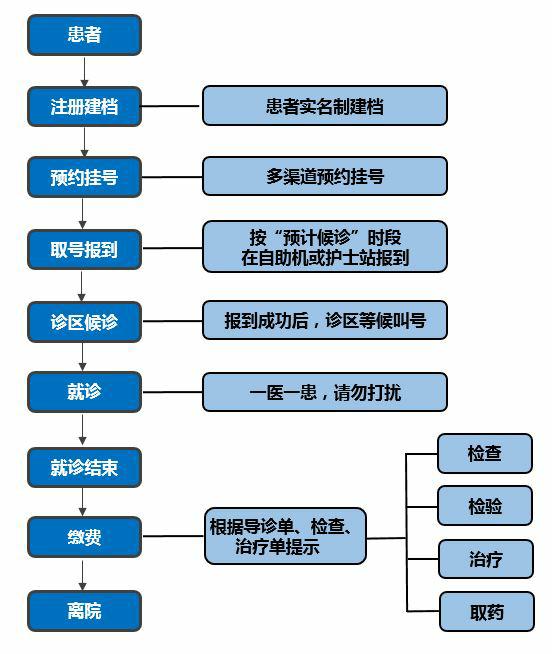 患者

注册建档

患者实名制建档

预约挂号

多渠道预约挂号

取号报到

按“预计候诊”时段
在自助机或护士站报到

诊区候诊

报到成功后，诊区等候叫号

就诊

一医一患，请勿打扰

就诊结束

缴费

根据导诊单、检查、治疗单提示

检查

检验

治疗

取药

离院